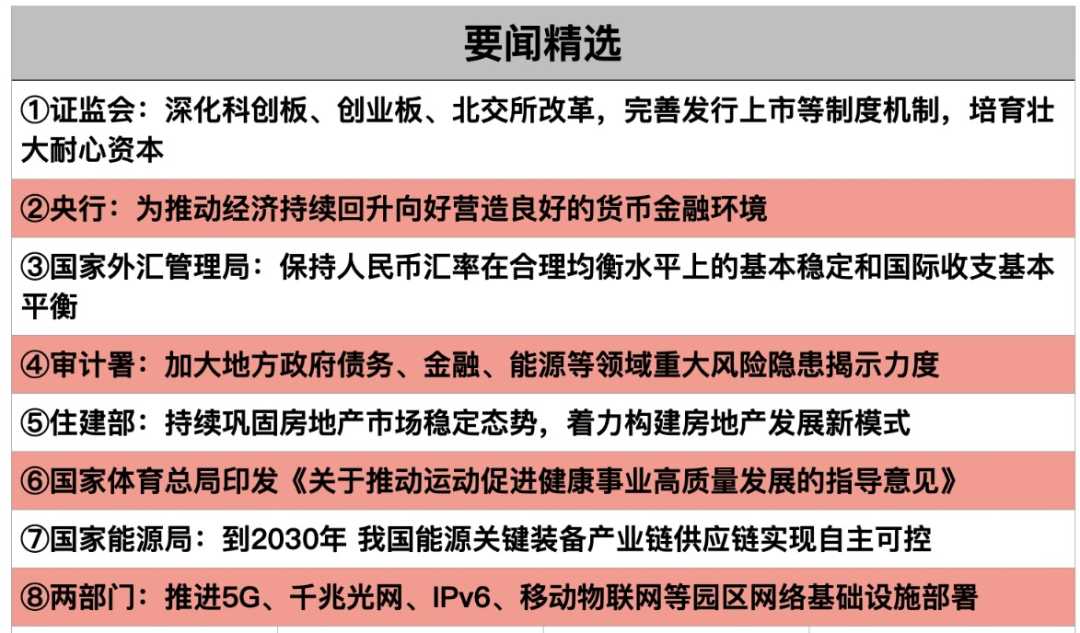 要闻精选

①证监会：深化科创板、创业板、北交所改革，完善发行上市等制度机制，培育壮大耐心资本

②央行：为推动经济持续回升向好营造良好的货币金融环境

③国家外汇管理局：保持人民币汇率在合理均衡水平上的基本稳定和国际收支基本平衡

④审计署：加大地方政府债务、金融、能源等领域重大风险隐患揭示力度

⑤住建部：持续巩固房地产市场稳定态势，着力构建房地产发展新模式

⑥国家体育总局印发《关于推动运动促进健康事业高质量发展的指导意见》

⑦国家能源局：到2030年 我国能源关键装备产业链供应链实现自主可控

⑧两部门：推进5G、千兆光网、IPv6、移动物联网等园区网络基础设施部署